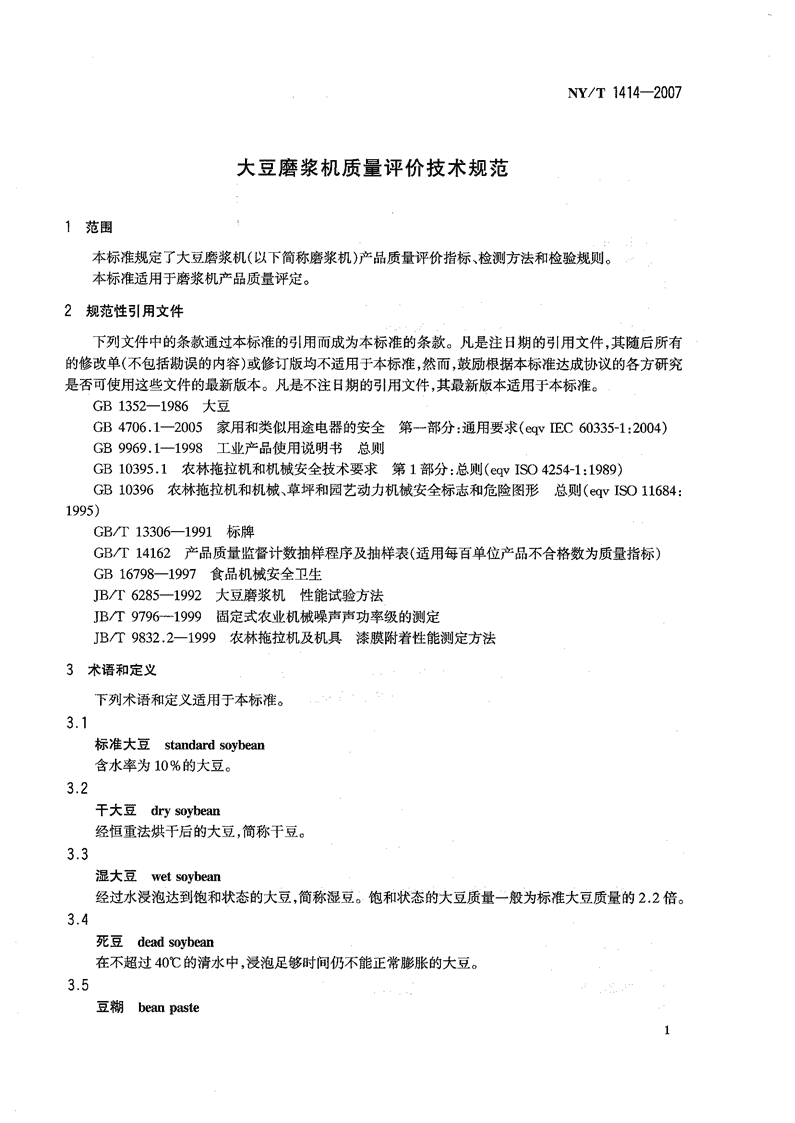 NY/T 1414—2007

大豆磨浆机质量评价技术规范

1 范围

本标准规定了大豆磨浆机(以下简称磨浆机)产品质量评价指标、检测方法和检验规则。
本标准适用于磨浆机产品质量评定。

2 规范性引用文件

下列文件中的条款通过本标准的引用而成为本标准的条款。凡是注日期的引用文件,其随后所有的修改单(不包括勘误的内容)或修订版均不适用于本标准,然而,鼓励根据本标准达成协议的各方研究是否可使用这些文件的最新版本。凡是不注日期的引用文件,其最新版本适用于本标准。

GB 1352—1986 大豆
GB 4706.1—2005 家用和类似用途电器的安全 第一部分:通用要求(eqv IEC 60335-1:2004)
GB 9969.1—1998 工业产品使用说明书 总则
GB 10395.1 农林拖拉机和机械安全技术要求 第1部分:总则(eqv ISO 4254-1:1989)
GB 10396 农林拖拉机和机械、草坪和园艺动力机械安全标志和危险图形 总则(eqv ISO 11684:1995)
GB/T 13306—1991 标牌
GB/T 14162 产品质量监督计数抽样程序及抽样表(适用每百单位产品不合格数为质量指标)
GB 16798—1997 食品机械安全卫生
JB/T 6285—1992 大豆磨浆机 性能试验方法
JB/T 9796—1999 固定式农业机械噪声声功率级的测定
JB/T 9832.2—1999 农林拖拉机及机具 漆膜附着性能测定方法

3 术语和定义

下列术语和定义适用于本标准。

3.1
标准大豆 standard soybean
含水率为10%的大豆。

3.2
干大豆 dry soybean
经恒重法烘干后的大豆,简称干豆。

3.3
湿大豆 wet soybean
经过水浸泡达到饱和状态的大豆,简称湿豆。饱和状态的大豆质量一般为标准大豆质量的2.2倍。

3.4
死豆 dead soybean
在不超过40℃的清水中,浸泡足够时间仍不能正常膨胀的大豆。

3.5
豆糊 bean paste

1